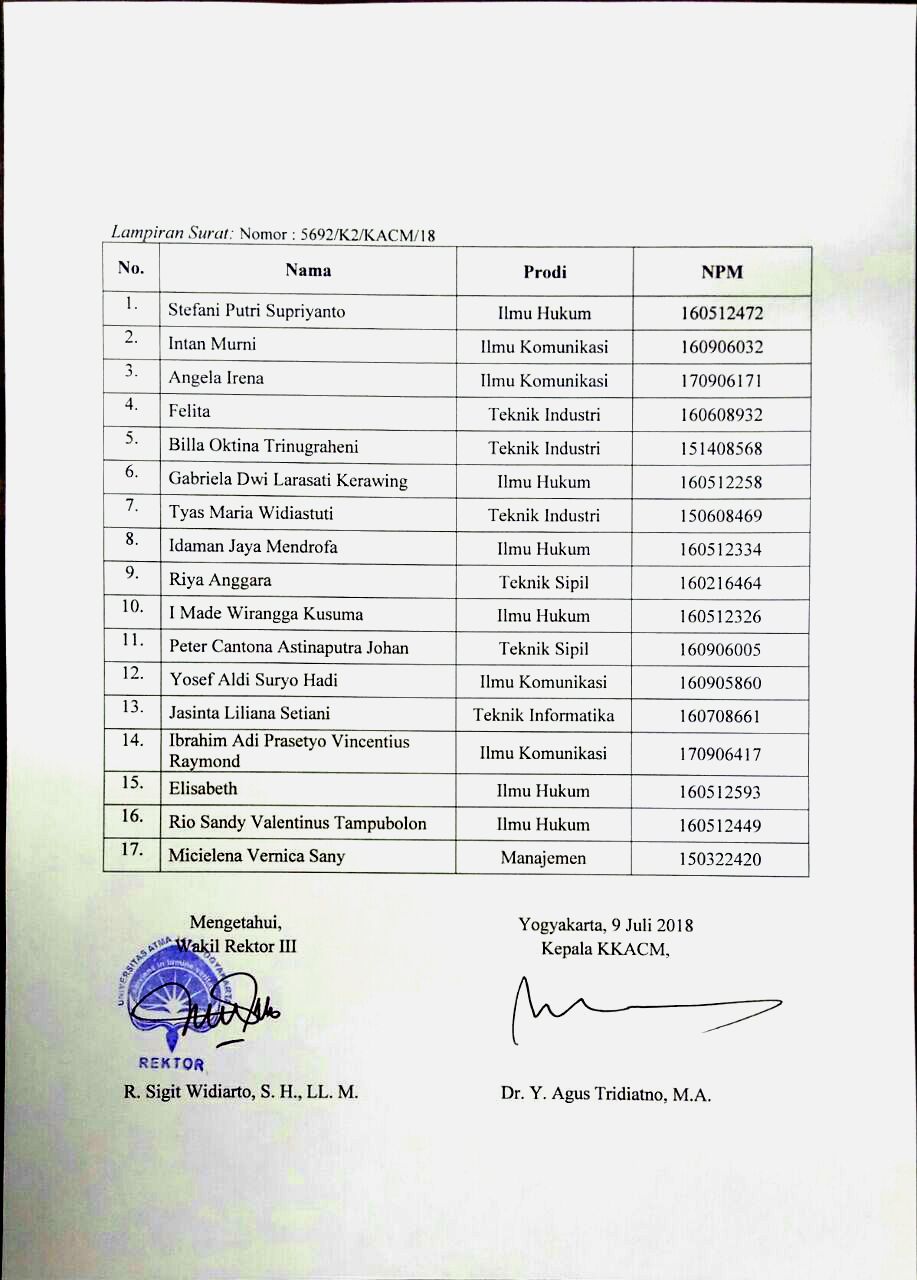 Lampiran Surat: Nomor : 5692/K2/KACM/18

| No. | Nama | Prodi | NPM |
|---|---|---|---|
| 1. | Stefani Putri Supriyanto | Ilmu Hukum | 160512472 |
| 2. | Intan Murni | Ilmu Komunikasi | 160906032 |
| 3. | Angela Irena | Ilmu Komunikasi | 170906171 |
| 4. | Felita | Teknik Industri | 160608932 |
| 5. | Billa Oktina Trinugraheni | Teknik Industri | 151408568 |
| 6. | Gabriela Dwi Larasati Kerawing | Ilmu Hukum | 160512258 |
| 7. | Tyas Maria Widiastuti | Teknik Industri | 150608469 |
| 8. | Idaman Jaya Mendrofa | Ilmu Hukum | 160512334 |
| 9. | Riya Anggara | Teknik Sipil | 160216464 |
| 10. | I Made Wirangga Kusuma | Ilmu Hukum | 160512326 |
| 11. | Peter Cantona Astinaputra Johan | Teknik Sipil | 160906005 |
| 12. | Yosef Aldi Suryo Hadi | Ilmu Komunikasi | 160905860 |
| 13. | Jasinta Liliana Setiani | Teknik Informatika | 160708661 |
| 14. | Ibrahim Adi Prasetyo Vincentius Raymond | Ilmu Komunikasi | 170906417 |
| 15. | Elisabeth | Ilmu Hukum | 160512593 |
| 16. | Rio Sandy Valentinus Tampubolon | Ilmu Hukum | 160512449 |
| 17. | Micielena Vernica Sany | Manajemen | 150322420 |

Mengetahui,
Wakil Rektor III

UNIVERSITAS ATMA JAYA YOGYAKARTA
REKTOR

R. Sigit Widiarto, S. H., LL. M.

Yogyakarta, 9 Juli 2018
Kepala KKACM,

Dr. Y. Agus Tridiatno, M.A.